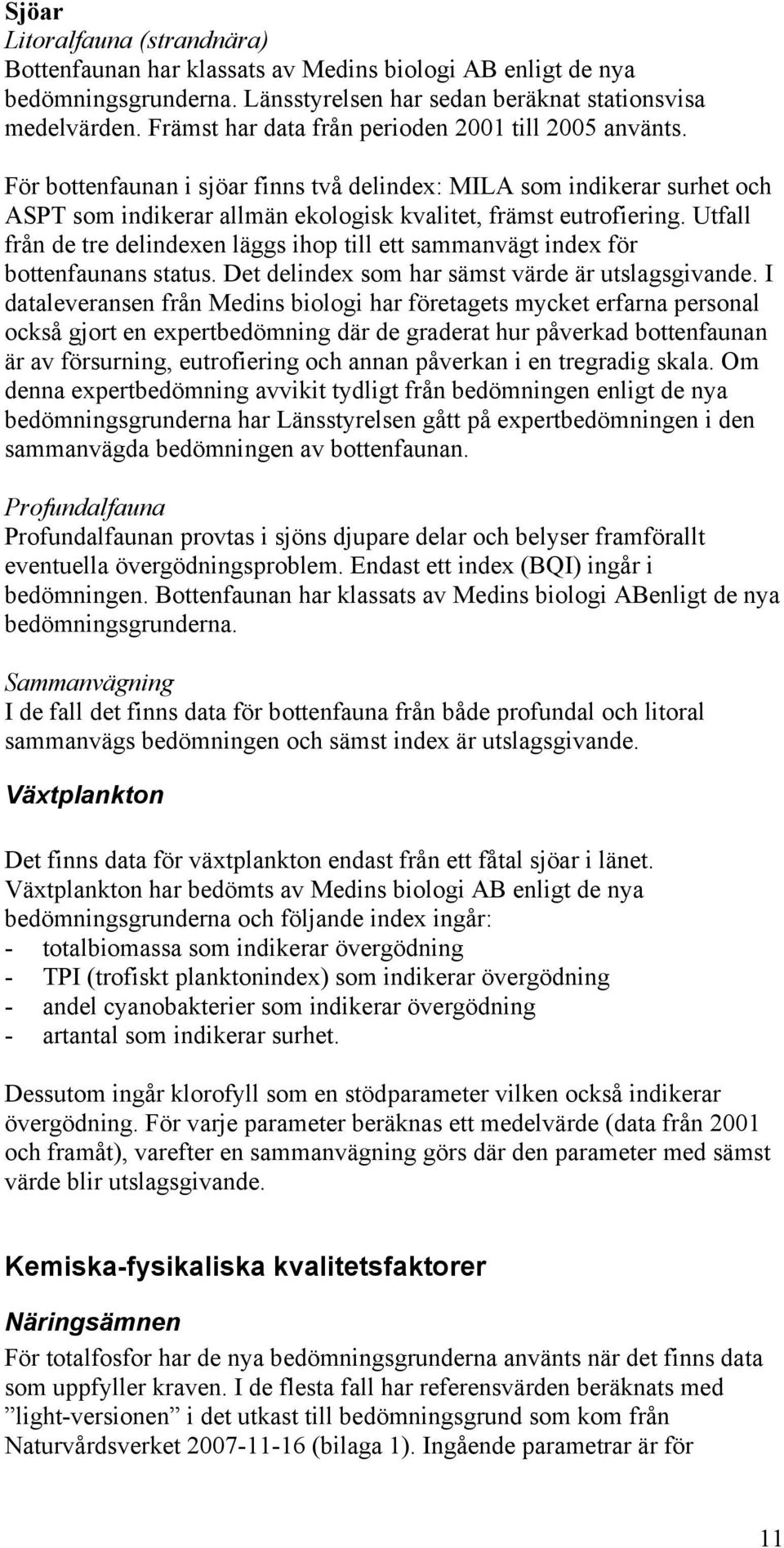 Sjöar
Litoralfauna (strandnära)
Bottenfaunan har klassats av Medins biologi AB enligt de nya bedömningsgrunderna. Länsstyrelsen har sedan beräknat stationsvisa medelvärden. Främst har data från perioden 2001 till 2005 använts.

För bottenfaunan i sjöar finns två delindex: MILA som indikerar surhet och ASPT som indikerar allmän ekologisk kvalitet, främst eutrofiering. Utfall från de tre delindexen läggs ihop till ett sammanvägt index för bottenfaunans status. Det delindex som har sämst värde är utslagsgivande. I dataleveransen från Medins biologi har företagets mycket erfarna personal också gjort en expertbedömning där de graderat hur påverkad bottenfaunan är av försurning, eutrofiering och annan påverkan i en tregradig skala. Om denna expertbedömning avvikit tydligt från bedömningen enligt de nya bedömningsgrunderna har Länsstyrelsen gått på expertbedömningen i den sammanvägda bedömningen av bottenfaunan.

Profundalfauna
Profundalfaunan provtas i sjöns djupare delar och belyser framförallt eventuella övergödningsproblem. Endast ett index (BQI) ingår i bedömningen. Bottenfaunan har klassats av Medins biologi ABenligt de nya bedömningsgrunderna.

Sammanvägning
I de fall det finns data för bottenfauna från både profundal och litoral sammanvägs bedömningen och sämst index är utslagsgivande.

Växtplankton

Det finns data för växtplankton endast från ett fåtal sjöar i länet. Växtplankton har bedömts av Medins biologi AB enligt de nya bedömningsgrunderna och följande index ingår:
- totalbiomassa som indikerar övergödning
- TPI (trofiskt planktonindex) som indikerar övergödning
- andel cyanobakterier som indikerar övergödning
- artantal som indikerar surhet.

Dessutom ingår klorofyll som en stödparameter vilken också indikerar övergödning. För varje parameter beräknas ett medelvärde (data från 2001 och framåt), varefter en sammanvägning görs där den parameter med sämst värde blir utslagsgivande.

Kemiska-fysikaliska kvalitetsfaktorer

Näringsämnen
För totalfosfor har de nya bedömningsgrunderna använts när det finns data som uppfyller kraven. I de flesta fall har referensvärden beräknats med ”light-versionen” i det utkast till bedömningsgrund som kom från Naturvårdsverket 2007-11-16 (bilaga 1). Ingående parametrar är för

11